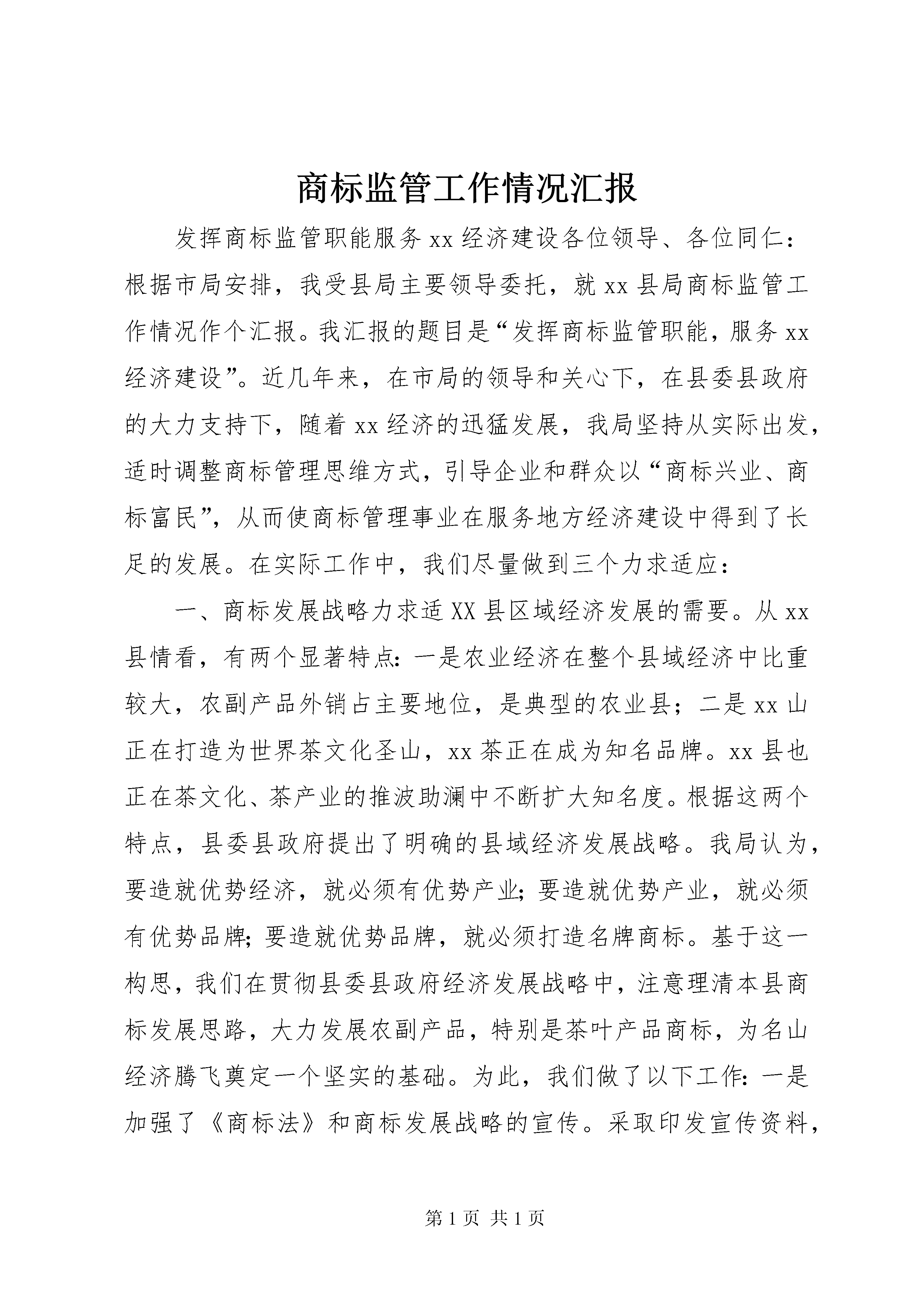 商标监管工作情况汇报

发挥商标监管职能服务xx经济建设各位领导、各位同仁：根据市局安排，我受县局主要领导委托，就xx县局商标监管工作情况作个汇报。我汇报的题目是“发挥商标监管职能，服务xx经济建设”。近几年来，在市局的领导和关心下，在县委县政府的大力支持下，随着xx经济的迅猛发展，我局坚持从实际出发，适时调整商标管理思维方式，引导企业和群众以“商标兴业、商标富民”，从而使商标管理事业在服务地方经济建设中得到了长足的发展。在实际工作中，我们尽量做到三个力求适应：

一、商标发展战略力求适XX县区域经济发展的需要。从xx县情看，有两个显著特点：一是农业经济在整个县域经济中比重较大，农副产品外销占主要地位，是典型的农业县；二是xx山正在打造为世界茶文化圣山，xx茶正在成为知名品牌。xx县也正在茶文化、茶产业的推波助澜中不断扩大知名度。根据这两个特点，县委县政府提出了明确的县域经济发展战略。我局认为，要造就优势经济，就必须有优势产业；要造就优势产业，就必须有优势品牌；要造就优势品牌，就必须打造名牌商标。基于这一构思，我们在贯彻县委县政府经济发展战略中，注意理清本县商标发展思路，大力发展农副产品，特别是茶叶产品商标，为名山经济腾飞奠定一个坚实的基础。为此，我们做了以下工作：一是加强了《商标法》和商标发展战略的宣传。采取印发宣传资料，

第1页 共1页